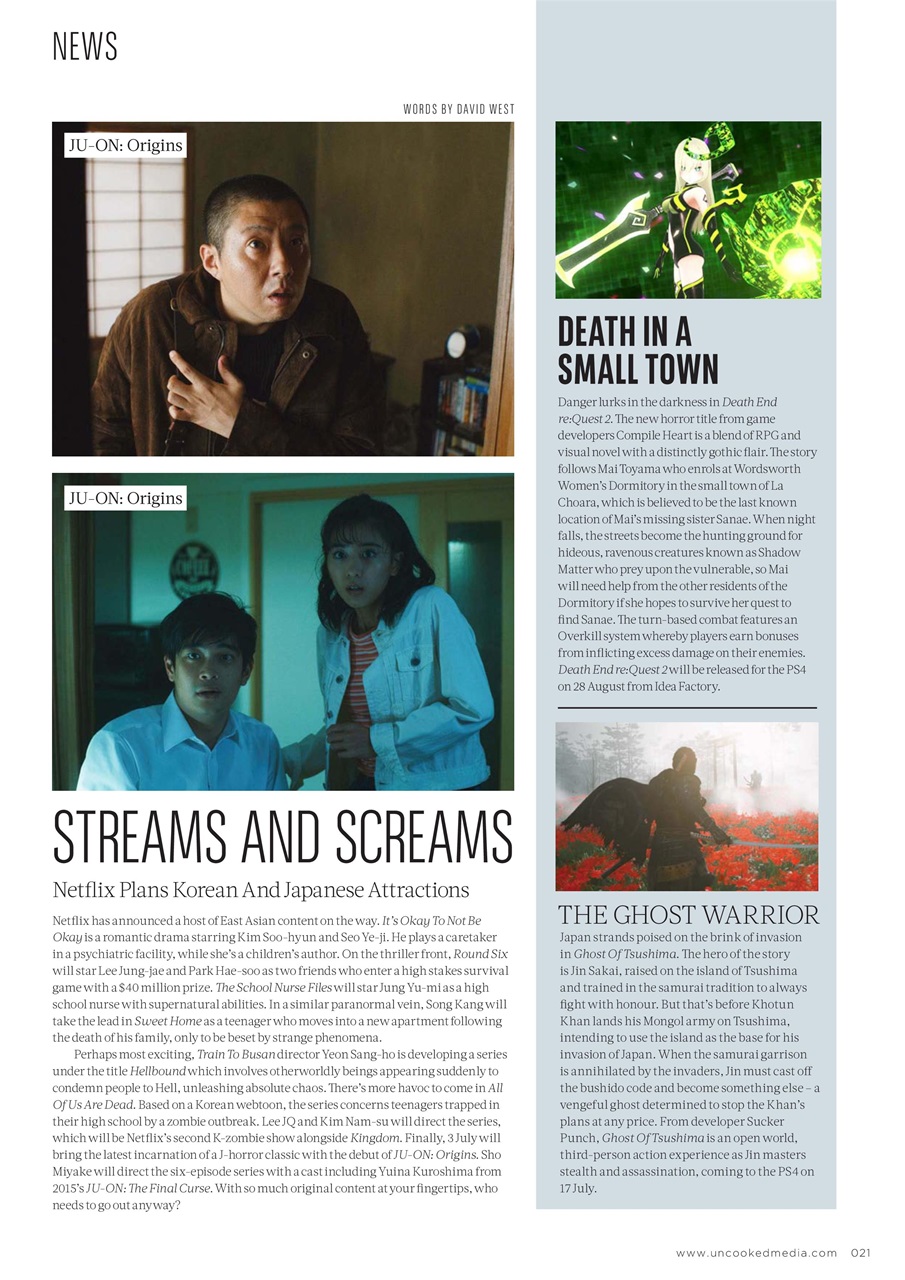 NEWS

WORDS BY DAVID WEST

JU-ON: Origins

JU-ON: Origins

STREAMS AND SCREAMS

Netflix Plans Korean And Japanese Attractions

Netflix has announced a host of East Asian content on the way. It's Okay To Not Be Okay is a romantic drama starring Kim Soo-hyun and Seo Ye-ji. He plays a caretaker in a psychiatric facility, while she's a children's author. On the thriller front, Round Six will star Lee Jung-jae and Park Hae-soo as two friends who enter a high stakes survival game with a $40 million prize. The School Nurse Files will star Jung Yu-mi as a high school nurse with supernatural abilities. In a similar paranormal vein, Song Kang will take the lead in Sweet Home as a teenager who moves into a new apartment following the death of his family, only to be beset by strange phenomena.

Perhaps most exciting, Train To Busan director Yeon Sang-ho is developing a series under the title Hellbound which involves otherworldly beings appearing suddenly to condemn people to Hell, unleashing absolute chaos. There's more havoc to come in All Of Us Are Dead. Based on a Korean webtoon, the series concerns teenagers trapped in their high school by a zombie outbreak. Lee JQ and Kim Nam-su will direct the series, which will be Netflix's second K-zombie show alongside Kingdom. Finally, 3 July will bring the latest incarnation of a J-horror classic with the debut of JU-ON: Origins. Sho Miyake will direct the six-episode series with a cast including Yuina Kuroshima from 2015's JU-ON: The Final Curse. With so much original content at your fingertips, who needs to go out anyway?

DEATH IN A SMALL TOWN

Danger lurks in the darkness in Death End re:Quest 2. The new horror title from game developers Compile Heart is a blend of RPG and visual novel with a distinctly gothic flair. The story follows Mai Toyama who enrols at Wordsworth Women's Dormitory in the small town of La Choara, which is believed to be the last known location of Mai's missing sister Sanae. When night falls, the streets become the hunting ground for hideous, ravenous creatures known as Shadow Matter who prey upon the vulnerable, so Mai will need help from the other residents of the Dormitory if she hopes to survive her quest to find Sanae. The turn-based combat features an Overkill system whereby players earn bonuses from inflicting excess damage on their enemies. Death End re:Quest 2 will be released for the PS4 on 28 August from Idea Factory.

THE GHOST WARRIOR

Japan strands poised on the brink of invasion in Ghost Of Tsushima. The hero of the story is Jin Sakai, raised on the island of Tsushima and trained in the samurai tradition to always fight with honour. But that's before Khotun Khan lands his Mongol army on Tsushima, intending to use the island as the base for his invasion of Japan. When the samurai garrison is annihilated by the invaders, Jin must cast off the bushido code and become something else – a vengeful ghost determined to stop the Khan's plans at any price. From developer Sucker Punch, Ghost Of Tsushima is an open world, third-person action experience as Jin masters stealth and assassination, coming to the PS4 on 17 July.

www.uncookedmedia.com 021